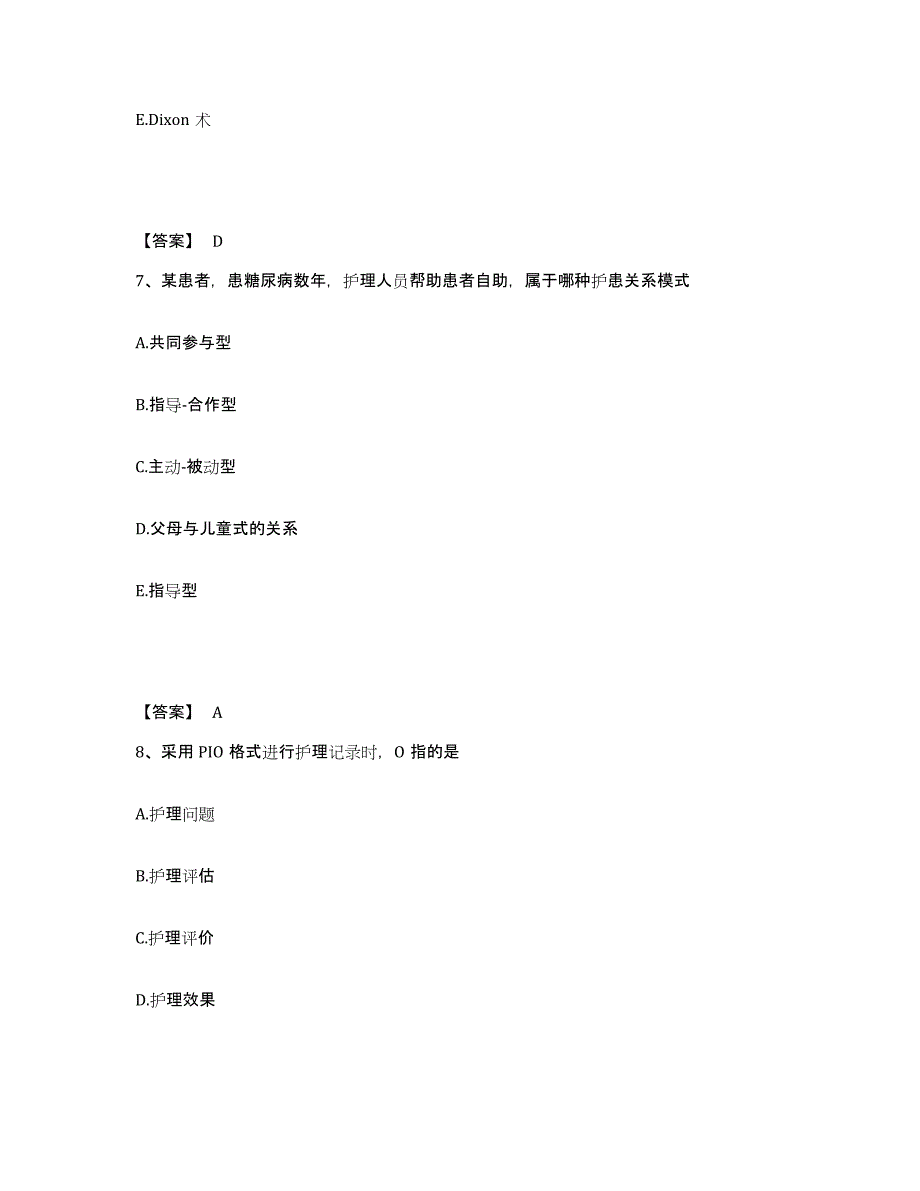 E.Dixon 术

【答案】 D

7、某患者，患糖尿病数年，护理人员帮助患者自助，属于哪种护患关系模式

A.共同参与型

B.指导-合作型

C.主动-被动型

D.父母与儿童式的关系

E.指导型

【答案】 A

8、采用 PIO 格式进行护理记录时，O 指的是

A.护理问题

B.护理评估

C.护理评价

D.护理效果